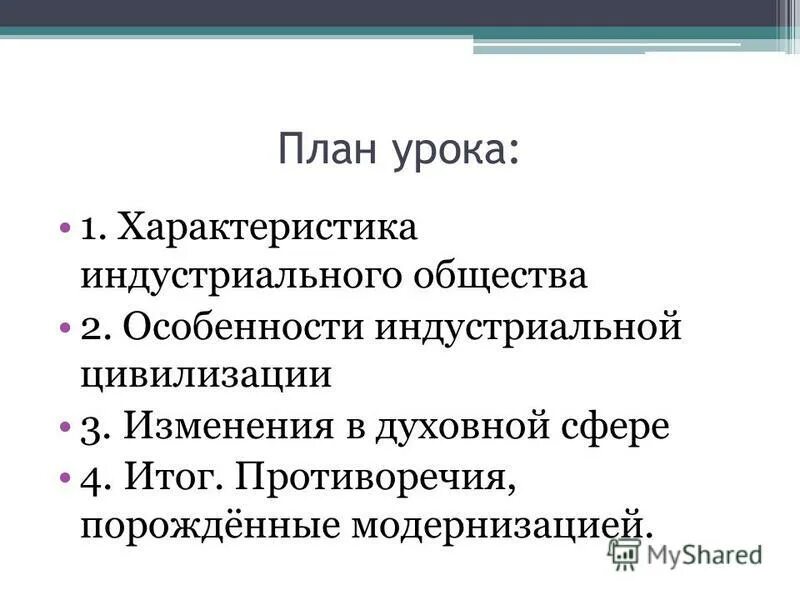 План урока:

• 1. Характеристика индустриального общества
• 2. Особенности индустриальной цивилизации
• 3. Изменения в духовной сфере
• 4. Итог. Противоречия, порождённые модернизацией.

MyShared